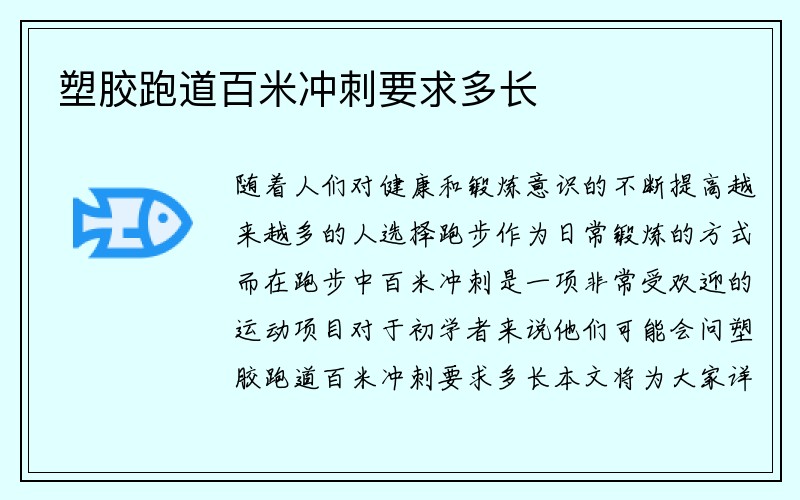 塑胶跑道百米冲刺要求多长

随着人们对健康和锻炼意识的不断提高越来越多的人选择跑步作为日常锻炼的方式而在跑步中百米冲刺是一项非常受欢迎的运动项目对于初学者来说他们可能会问塑胶跑道百米冲刺要求多长本文将为大家详